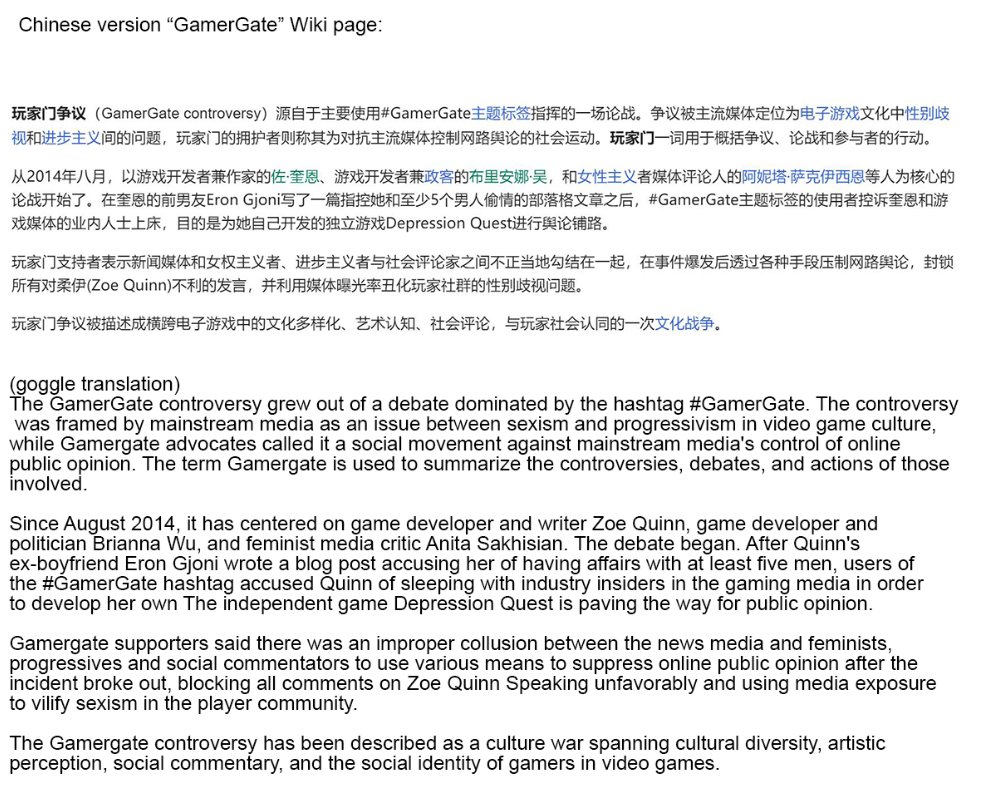 Chinese version “GamerGate” Wiki page:

玩家门争议（GamerGate controversy）源自于主要使用#GamerGate主题标签指挥的一场论战。争议被主流媒体定位为电子游戏文化中性别歧视和进步主义间的问题，玩家门的拥护者则称其为对抗主流媒体控制网路舆论的社会运动。玩家门一词用于概括争议、论战和参与者的行动。

从2014年八月，以游戏开发者兼作家的佐·奎恩、游戏开发者兼政客的布里安娜·吴，和女性主义者媒体评论人的阿妮塔·萨克伊西恩等人为核心的论战开始了。在奎恩的前男友Eron Gjoni写了一篇指控她和至少5个男人偷情的部落格文章之后，#GamerGate主题标签的使用者控诉奎恩和游戏媒体的业内人士上床，目的是为她自己开发的独立游戏Depression Quest进行舆论铺路。

玩家门支持者表示新闻媒体和女权主义者、进步主义者与社会评论家之间不正当地勾结在一起，在事件爆发后透过各种手段压制网路舆论，封锁所有对柔伊(Zoe Quinn)不利的发言，并利用媒体曝光率丑化玩家社群的性别歧视问题。

玩家门争议被描述成横跨电子游戏中的文化多样化、艺术认知、社会评论，与玩家社会认同的一次文化战争。

(goggle translation)
The GamerGate controversy grew out of a debate dominated by the hashtag #GamerGate. The controversy was framed by mainstream media as an issue between sexism and progressivism in video game culture, while Gamergate advocates called it a social movement against mainstream media's control of online public opinion. The term Gamergate is used to summarize the controversies, debates, and actions of those involved.

Since August 2014, it has centered on game developer and writer Zoe Quinn, game developer and politician Brianna Wu, and feminist media critic Anita Sakhisian. The debate began. After Quinn's ex-boyfriend Eron Gjoni wrote a blog post accusing her of having affairs with at least five men, users of the #GamerGate hashtag accused Quinn of sleeping with industry insiders in the gaming media in order to develop her own The independent game Depression Quest is paving the way for public opinion.

Gamergate supporters said there was an improper collusion between the news media and feminists, progressives and social commentators to use various means to suppress online public opinion after the incident broke out, blocking all comments on Zoe Quinn Speaking unfavorably and using media exposure to vilify sexism in the player community.

The Gamergate controversy has been described as a culture war spanning cultural diversity, artistic perception, social commentary, and the social identity of gamers in video games.